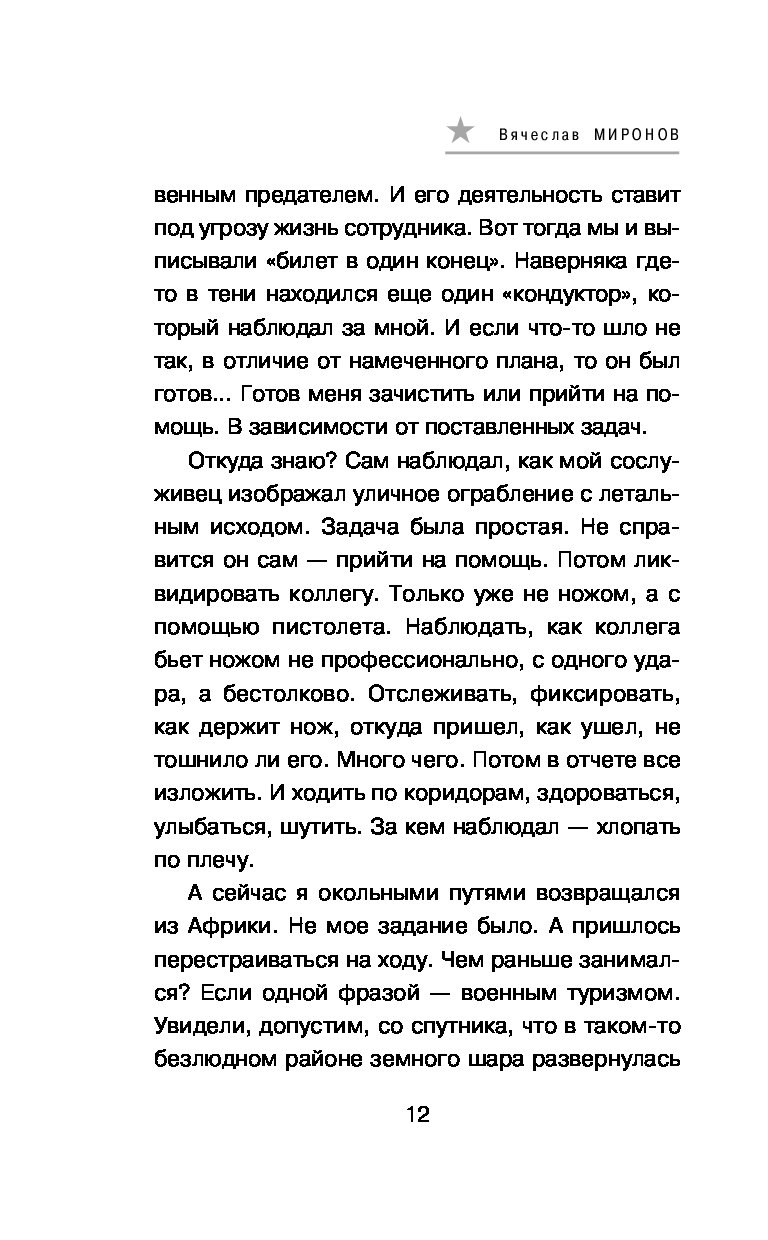 Вячеслав МИРОНОВ

венным предателем. И его деятельность ставит под угрозу жизнь сотрудника. Вот тогда мы и выписывали «билет в один конец». Наверняка где-то в тени находился еще один «кондуктор», который наблюдал за мной. И если что-то шло не так, в отличие от намеченного плана, то он был готов... Готов меня зачистить или прийти на помощь. В зависимости от поставленных задач.

Откуда знаю? Сам наблюдал, как мой сослуживец изображал уличное ограбление с летальным исходом. Задача была простая. Не справится он сам — прийти на помощь. Потом ликвидировать коллегу. Только уже не ножом, а с помощью пистолета. Наблюдать, как коллега бьет ножом не профессионально, с одного удара, а бестолково. Отслеживать, фиксировать, как держит нож, откуда пришел, как ушел, не тошнило ли его. Много чего. Потом в отчете все изложить. И ходить по коридорам, здороваться, улыбаться, шутить. За кем наблюдал — хлопать по плечу.

А сейчас я окольными путями возвращался из Африки. Не мое задание было. А пришлось перестраиваться на ходу. Чем раньше занимался? Если одной фразой — военным туризмом. Увидели, допустим, со спутника, что в таком-то безлюдном районе земного шара развернулась

12